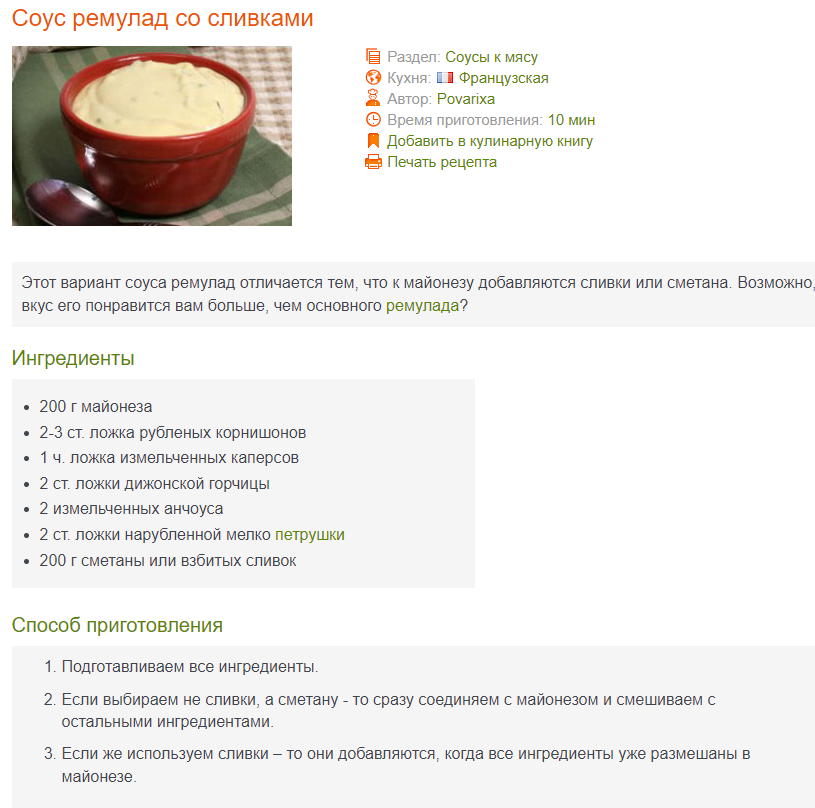 Соус ремулад со сливками

Раздел: Соусы к мясу
Кухня: Французская
Автор: Povarixa
Время приготовления: 10 мин
Добавить в кулинарную книгу
Печать рецепта

Этот вариант соуса ремулад отличается тем, что к майонезу добавляются сливки или сметана. Возможно, вкус его понравится вам больше, чем основного ремулада?

Ингредиенты

- 200 г майонеза
- 2-3 ст. ложка рубленых корнишонов
- 1 ч. ложка измельченных каперсов
- 2 ст. ложки дижонской горчицы
- 2 измельченных анчоуса
- 2 ст. ложки нарубленной мелко петрушки
- 200 г сметаны или взбитых сливок

Способ приготовления

1. Подготавливаем все ингредиенты.
2. Если выбираем не сливки, а сметану - то сразу соединяем с майонезом и смешиваем с остальными ингредиентами.
3. Если же используем сливки – то они добавляются, когда все ингредиенты уже размешаны в майонезе.